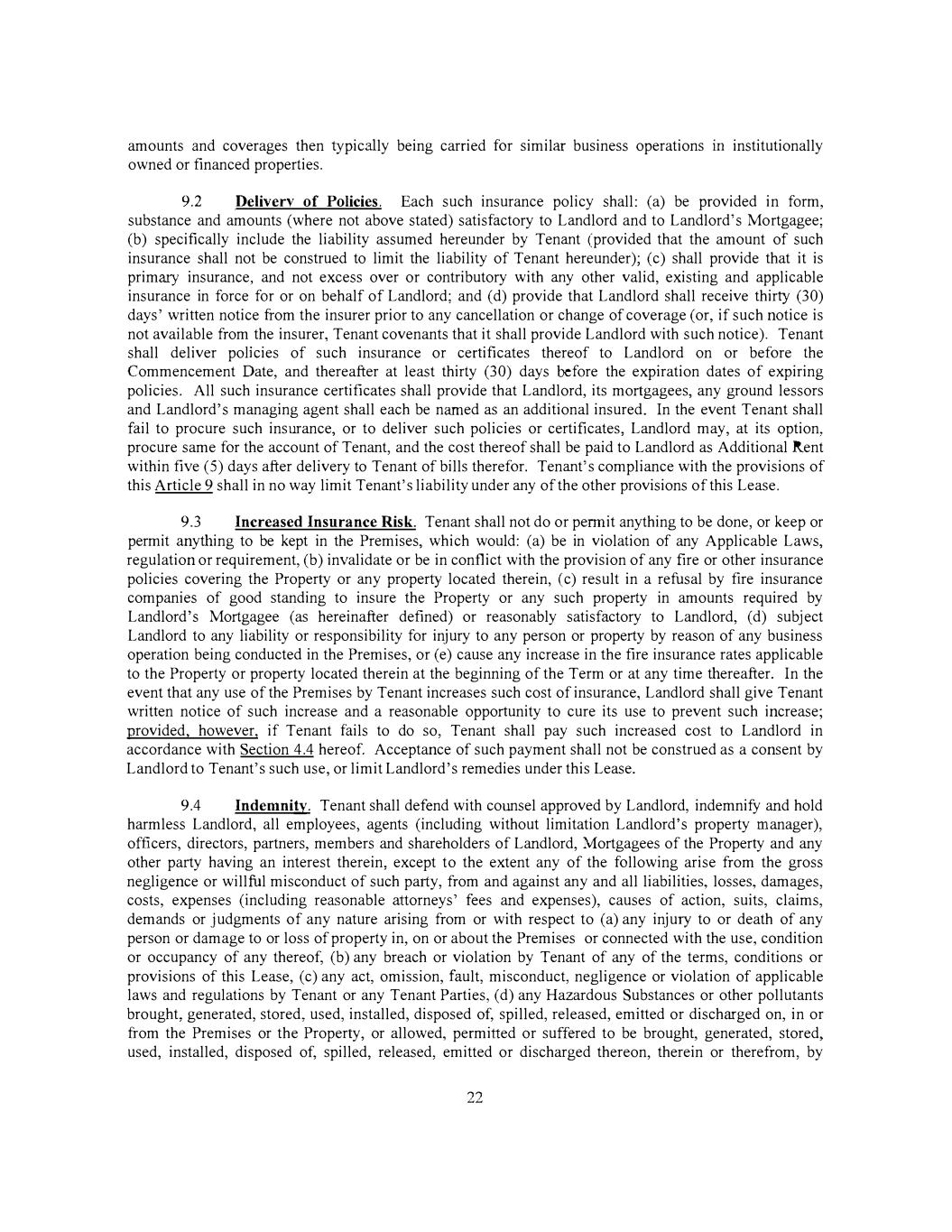 amounts and coverages then typically being carried for similar business operations in institutionally owned or financed properties.

9.2 Delivery of Policies. Each such insurance policy shall: (a) be provided in form, substance and amounts (where not above stated) satisfactory to Landlord and to Landlord's Mortgagee; (b) specifically include the liability assumed hereunder by Tenant (provided that the amount of such insurance shall not be construed to limit the liability of Tenant hereunder); (c) shall provide that it is primary insurance, and not excess over or contributory with any other valid, existing and applicable insurance in force for or on behalf of Landlord; and (d) provide that Landlord shall receive thirty (30) days' written notice from the insurer prior to any cancellation or change of coverage (or, if such notice is not available from the insurer, Tenant covenants that it shall provide Landlord with such notice). Tenant shall deliver policies of such insurance or certificates thereof to Landlord on or before the Commencement Date, and thereafter at least thirty (30) days before the expiration dates of expiring policies. All such insurance certificates shall provide that Landlord, its mortgagees, any ground lessors and Landlord's managing agent shall each be named as an additional insured. In the event Tenant shall fail to procure such insurance, or to deliver such policies or certificates, Landlord may, at its option, procure same for the account of Tenant, and the cost thereof shall be paid to Landlord as Additional Rent within five (5) days after delivery to Tenant of bills therefor. Tenant's compliance with the provisions of this Article 9 shall in no way limit Tenant's liability under any of the other provisions of this Lease.

9.3 Increased Insurance Risk. Tenant shall not do or permit anything to be done, or keep or permit anything to be kept in the Premises, which would: (a) be in violation of any Applicable Laws, regulation or requirement, (b) invalidate or be in conflict with the provision of any fire or other insurance policies covering the Property or any property located therein, (c) result in a refusal by fire insurance companies of good standing to insure the Property or any such property in amounts required by Landlord's Mortgagee (as hereinafter defined) or reasonably satisfactory to Landlord, (d) subject Landlord to any liability or responsibility for injury to any person or property by reason of any business operation being conducted in the Premises, or (e) cause any increase in the fire insurance rates applicable to the Property or property located therein at the beginning of the Term or at any time thereafter. In the event that any use of the Premises by Tenant increases such cost of insurance, Landlord shall give Tenant written notice of such increase and a reasonable opportunity to cure its use to prevent such increase; provided, however, if Tenant fails to do so, Tenant shall pay such increased cost to Landlord in accordance with Section 4.4 hereof. Acceptance of such payment shall not be construed as a consent by Landlord to Tenant's such use, or limit Landlord's remedies under this Lease.

9.4 Indemnity. Tenant shall defend with counsel approved by Landlord, indemnify and hold harmless Landlord, all employees, agents (including without limitation Landlord's property manager), officers, directors, partners, members and shareholders of Landlord, Mortgagees of the Property and any other party having an interest therein, except to the extent any of the following arise from the gross negligence or willful misconduct of such party, from and against any and all liabilities, losses, damages, costs, expenses (including reasonable attorneys' fees and expenses), causes of action, suits, claims, demands or judgments of any nature arising from or with respect to (a) any injury to or death of any person or damage to or loss of property in, on or about the Premises or connected with the use, condition or occupancy of any thereof, (b) any breach or violation by Tenant of any of the terms, conditions or provisions of this Lease, (c) any act, omission, fault, misconduct, negligence or violation of applicable laws and regulations by Tenant or any Tenant Parties, (d) any Hazardous Substances or other pollutants brought, generated, stored, used, installed, disposed of, spilled, released, emitted or discharged on, in or from the Premises or the Property, or allowed, permitted or suffered to be brought, generated, stored, used, installed, disposed of, spilled, released, emitted or discharged thereon, therein or therefrom, by

22